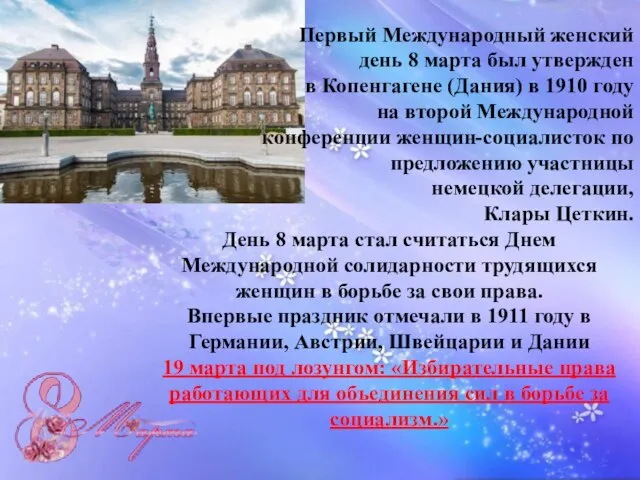 Первый Международный женский день 8 марта был утвержден в Копенгагене (Дания) в 1910 году на второй Международной конференции женщин-социалисток по предложению участницы немецкой делегации, Клары Цеткин.

День 8 марта стал считаться Днем Международной солидарности трудящихся женщин в борьбе за свои права.

Впервые праздник отмечали в 1911 году в Германии, Австрии, Швейцарии и Дании 19 марта под лозунгом: «Избирательные права работающих для объединения сил в борьбе за социализм.»

8 Марта